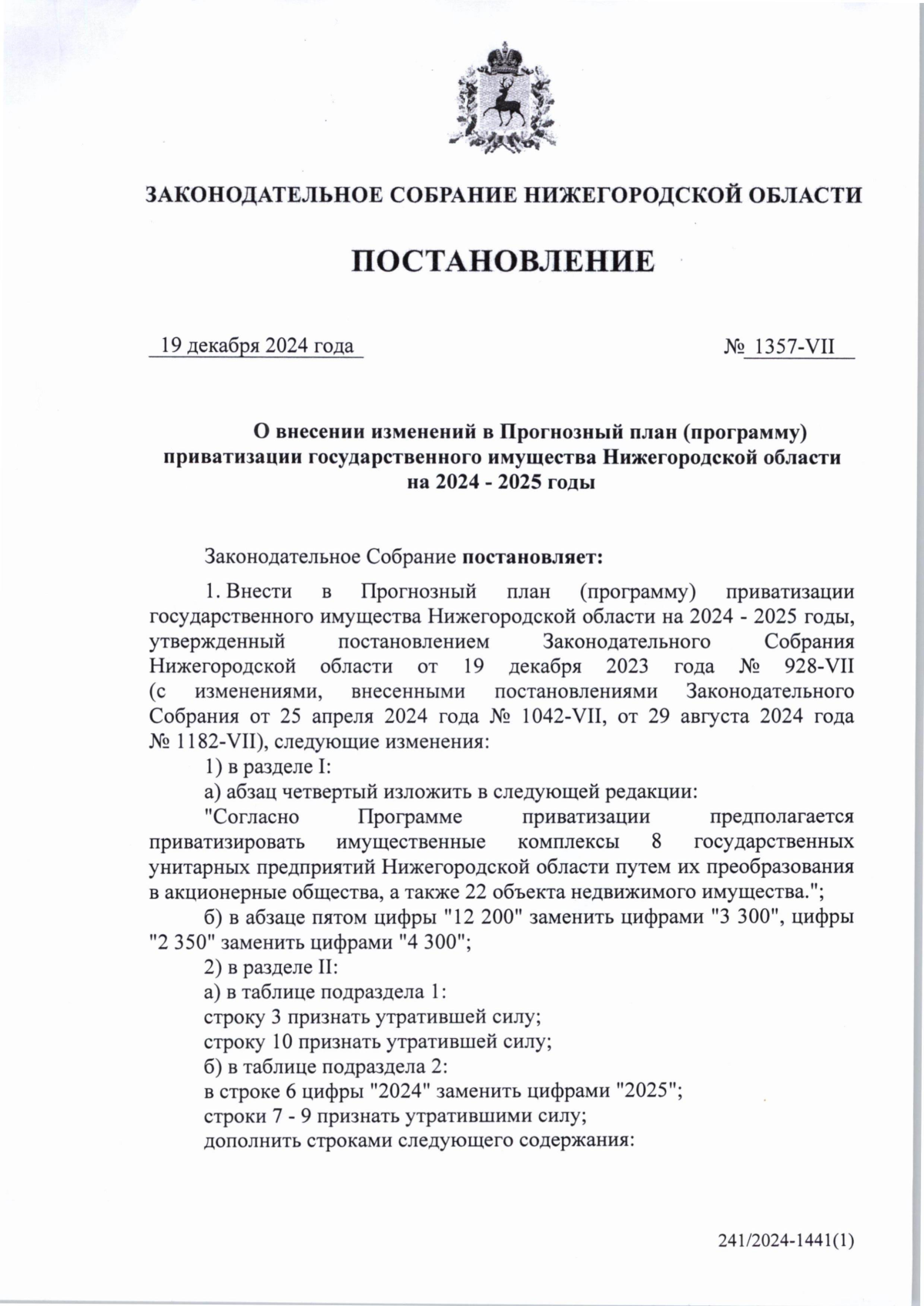 ЗАКОНОДАТЕЛЬНОЕ СОБРАНИЕ НИЖЕГОРОДСКОЙ ОБЛАСТИ

ПОСТАНОВЛЕНИЕ

19 декабря 2024 года

№ 1357-VII

О внесении изменений в Прогнозный план (программу) приватизации государственного имущества Нижегородской области на 2024 - 2025 годы

Законодательное Собрание постановляет:

1. Внести в Прогнозный план (программу) приватизации государственного имущества Нижегородской области на 2024 - 2025 годы, утвержденный постановлением Законодательного Собрания Нижегородской области от 19 декабря 2023 года № 928-VII (с изменениями, внесенными постановлениями Законодательного Собрания от 25 апреля 2024 года № 1042-VII, от 29 августа 2024 года № 1182-VII), следующие изменения:

1) в разделе I:

а) абзац четвертый изложить в следующей редакции:

"Согласно Программе приватизации предполагается приватизировать имущественные комплексы 8 государственных унитарных предприятий Нижегородской области путем их преобразования в акционерные общества, а также 22 объекта недвижимого имущества.";

б) в абзаце пятом цифры "12 200" заменить цифрами "3 300", цифры "2 350" заменить цифрами "4 300";

2) в разделе II:

а) в таблице подраздела 1:

строку 3 признать утратившей силу;

строку 10 признать утратившей силу;

б) в таблице подраздела 2:

в строке 6 цифры "2024" заменить цифрами "2025";

строки 7 - 9 признать утратившими силу;

дополнить строками следующего содержания:

241/2024-1441(1)